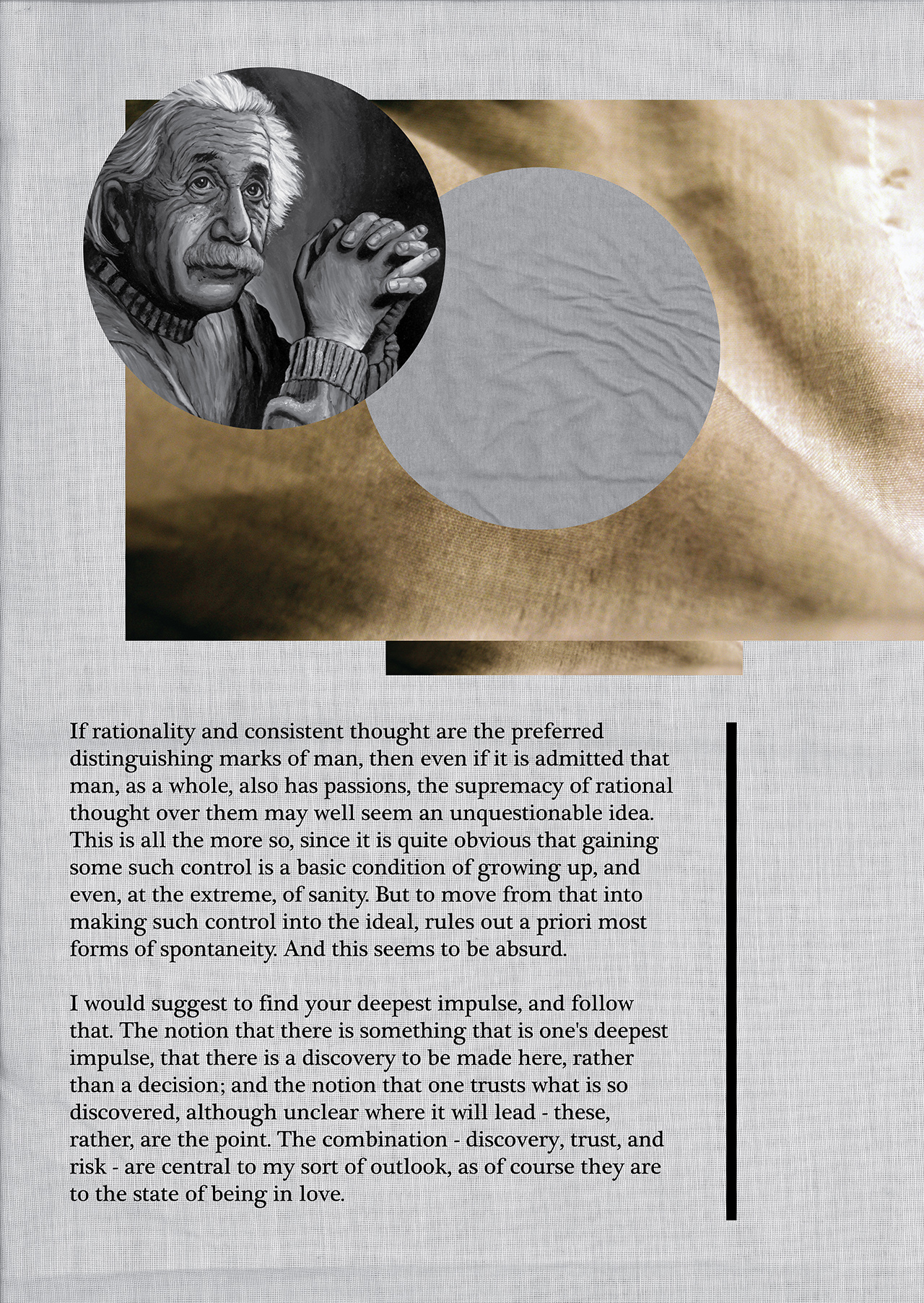 If rationality and consistent thought are the preferred distinguishing marks of man, then even if it is admitted that man, as a whole, also has passions, the supremacy of rational thought over them may well seem an unquestionable idea. This is all the more so, since it is quite obvious that gaining some such control is a basic condition of growing up, and even, at the extreme, of sanity. But to move from that into making such control into the ideal, rules out a priori most forms of spontaneity. And this seems to be absurd.

I would suggest to find your deepest impulse, and follow that. The notion that there is something that is one's deepest impulse, that there is a discovery to be made here, rather than a decision; and the notion that one trusts what is so discovered, although unclear where it will lead - these, rather, are the point. The combination - discovery, trust, and risk - are central to my sort of outlook, as of course they are to the state of being in love.